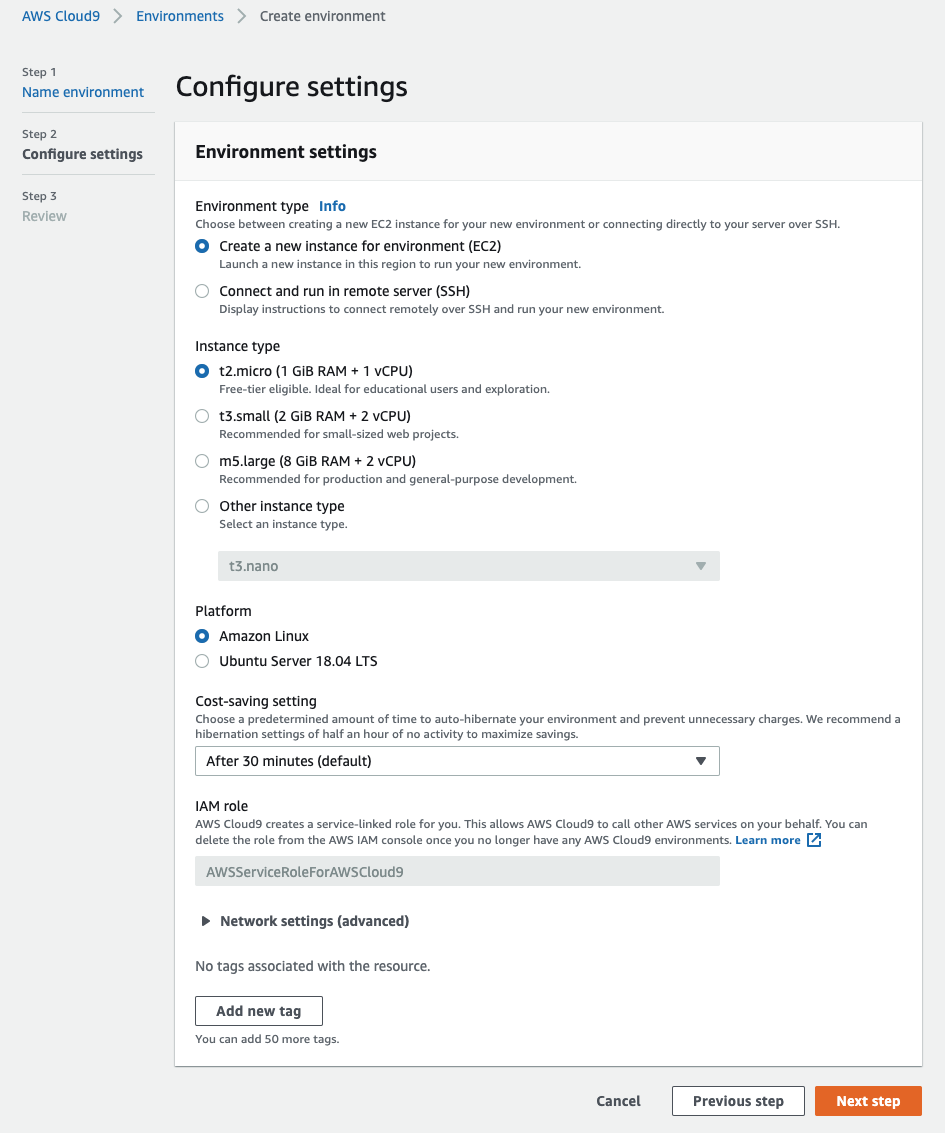 AWS Cloud9 > Environments > Create environment

Step 1
Name environment

Step 2
Configure settings

Step 3
Review

Configure settings

Environment settings

Environment type Info
Choose between creating a new EC2 instance for your new environment or connecting directly to your server over SSH.

Create a new instance for environment (EC2)
Launch a new instance in this region to run your new environment.

Connect and run in remote server (SSH)
Display instructions to connect remotely over SSH and run your new environment.

Instance type

t2.micro (1 GiB RAM + 1 vCPU)
Free-tier eligible. Ideal for educational users and exploration.

t3.small (2 GiB RAM + 2 vCPU)
Recommended for small-sized web projects.

m5.large (8 GiB RAM + 2 vCPU)
Recommended for production and general-purpose development.

Other instance type
Select an instance type.

t3.nano

Platform

Amazon Linux

Ubuntu Server 18.04 LTS

Cost-saving setting
Choose a predetermined amount of time to auto-hibernate your environment and prevent unnecessary charges. We recommend a hibernation settings of half an hour of no activity to maximize savings.

After 30 minutes (default)

IAM role
AWS Cloud9 creates a service-linked role for you. This allows AWS Cloud9 to call other AWS services on your behalf. You can delete the role from the AWS IAM console once you no longer have any AWS Cloud9 environments. Learn more

AWSServiceRoleForAWSCloud9

Network settings (advanced)

No tags associated with the resource.

Add new tag

You can add 50 more tags.

Cancel Previous step Next step